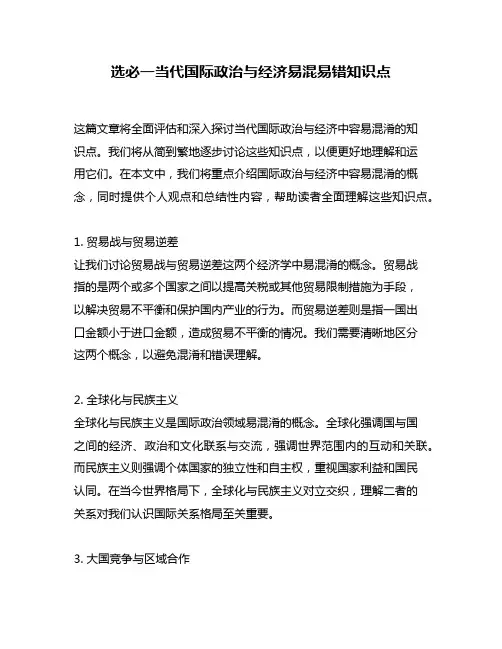 选必一当代国际政治与经济易混易错知识点

这篇文章将全面评估和深入探讨当代国际政治与经济中容易混淆的知识点。我们将从简到繁地逐步讨论这些知识点，以便更好地理解和运用它们。在本文中，我们将重点介绍国际政治与经济中容易混淆的概念，同时提供个人观点和总结性内容，帮助读者全面理解这些知识点。

1. 贸易战与贸易逆差
让我们讨论贸易战与贸易逆差这两个经济学中易混淆的概念。贸易战指的是两个或多个国家之间以提高关税或其他贸易限制措施为手段，以解决贸易不平衡和保护国内产业的行为。而贸易逆差则是指一国出口金额小于进口金额，造成贸易不平衡的情况。我们需要清晰地区分这两个概念，以避免混淆和错误理解。

2. 全球化与民族主义
全球化与民族主义是国际政治领域易混淆的概念。全球化强调国与国之间的经济、政治和文化联系与交流，强调世界范围内的互动和关联。而民族主义则强调个体国家的独立性和自主权，重视国家利益和国民认同。在当今世界格局下，全球化与民族主义对立交织，理解二者的关系对我们认识国际关系格局至关重要。

3. 大国竞争与区域合作